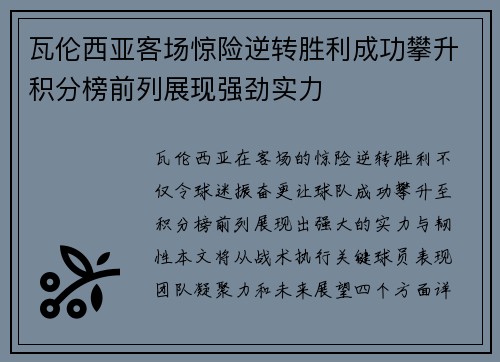 瓦伦西亚客场惊险逆转胜利成功攀升积分榜前列展现强劲实力

瓦伦西亚在客场的惊险逆转胜利不仅令球迷振奋更让球队成功攀升至积分榜前列展现出强大的实力与韧性本文将从战术执行关键球员表现团队凝聚力和未来展望四个方面详